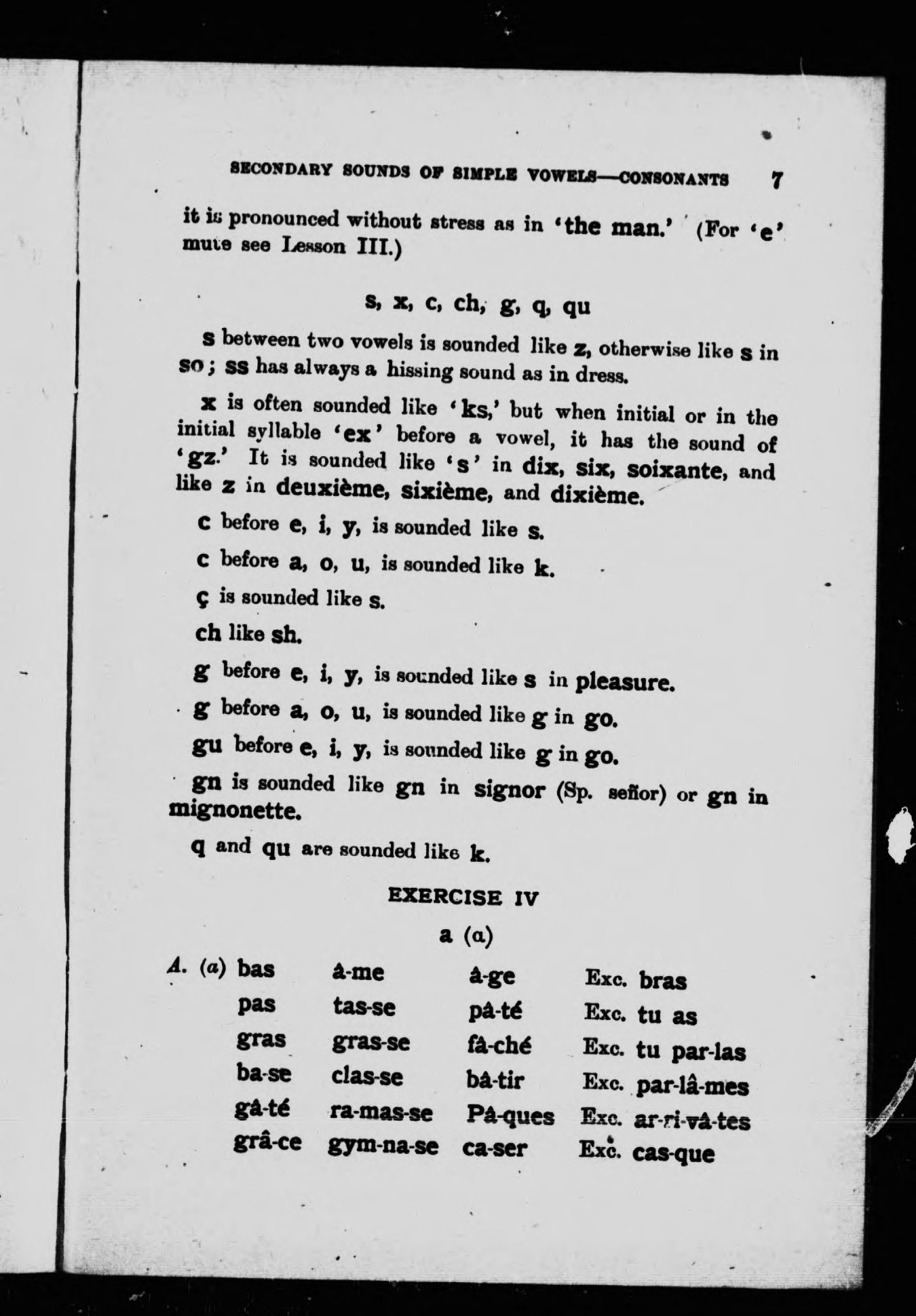 SECONDARY SOUNDS OF SIMPLE VOWELS—CONSONANTS 7

it is pronounced without stress as in 'the man.' (For 'e' mute see Lesson III.)

s, x, c, ch, g, q, qu

s between two vowels is sounded like z, otherwise like s in so; ss has always a hissing sound as in dress.

x is often sounded like 'ks,' but when initial or in the initial syllable 'ex' before a vowel, it has the sound of 'gz.' It is sounded like 's' in dix, six, soixante, and like z in deuxième, sixième, and dixième.

c before e, i, y, is sounded like s.

c before a, o, u, is sounded like k.

ç is sounded like s.

ch like sh.

g before e, i, y, is sounded like s in pleasure.

g before a, o, u, is sounded like g in go.

gu before e, i, y, is sounded like g in go.

gn is sounded like gn in signor (Sp. señor) or gn in mignonette.

q and qu are sounded like k.

EXERCISE IV

a (ɑ)

| A. (a) bas | â-me | â-ge | Exc. bras |
|---|---|---|---|
| pas | tas-se | pâ-té | Exc. tu as |
| gras | gras-se | fâ-ché | Exc. tu par-las |
| ba-se | clas-se | bâ-tir | Exc. par-lâ-mes |
| gâ-té | ra-mas-se | Pâ-ques | Exc. ar-ri-vâ-tes |
| grâ-ce | gym-na-se | ca-ser | Exc. cas-que |